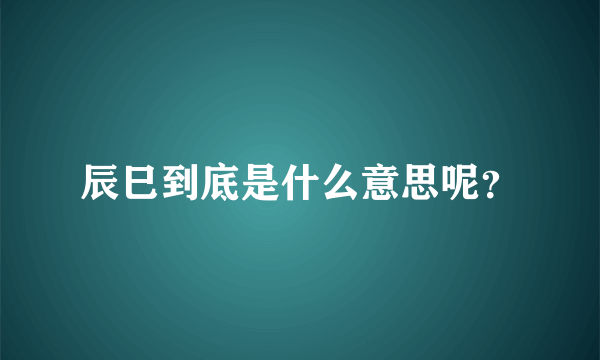 辰巳到底是什么意思呢?